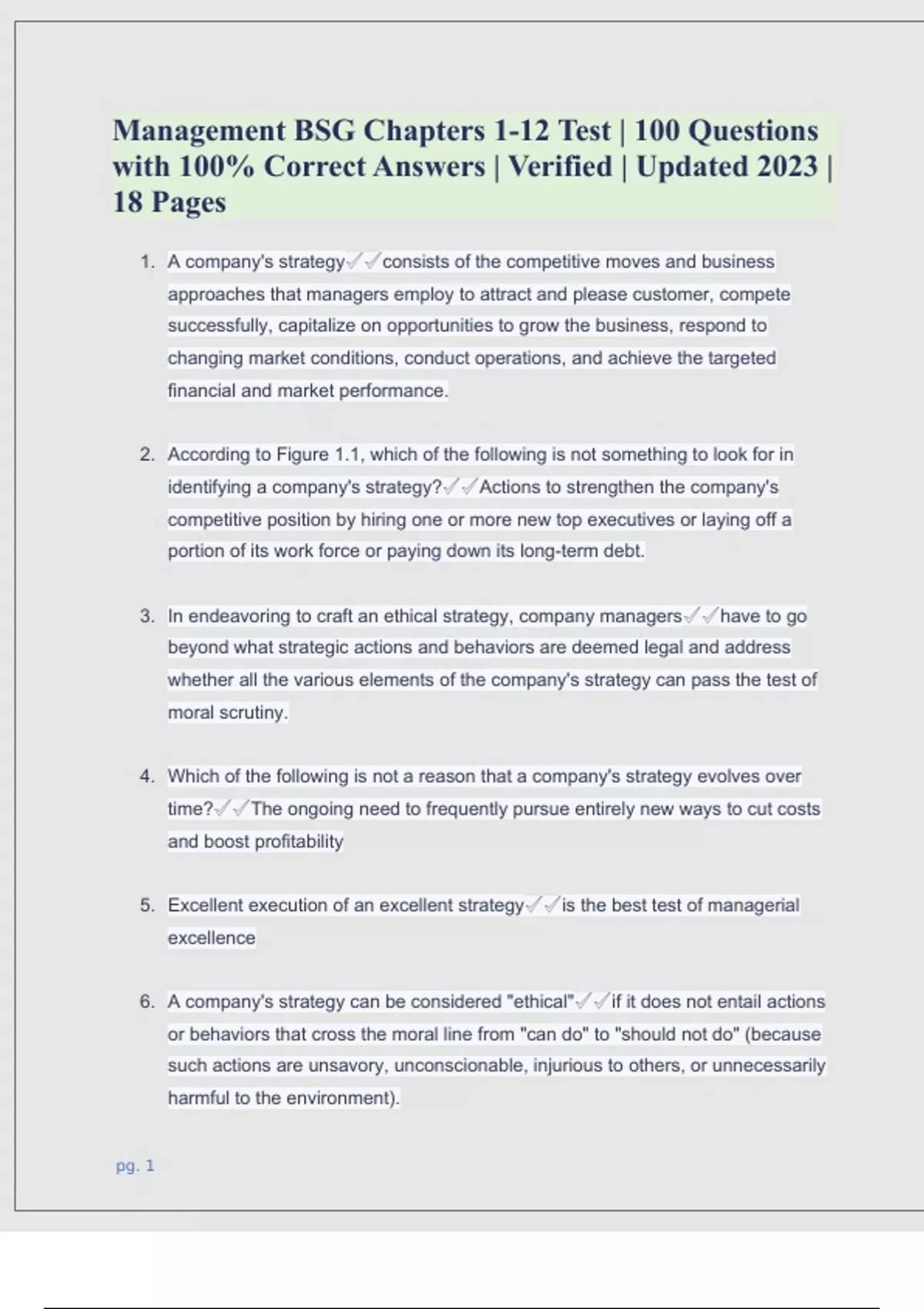 Management BSG Chapters 1-12 Test | 100 Questions with 100% Correct Answers | Verified | Updated 2023 | 18 Pages

1. A company's strategy✓✓consists of the competitive moves and business approaches that managers employ to attract and please customer, compete successfully, capitalize on opportunities to grow the business, respond to changing market conditions, conduct operations, and achieve the targeted financial and market performance.

2. According to Figure 1.1, which of the following is not something to look for in identifying a company's strategy?✓✓Actions to strengthen the company's competitive position by hiring one or more new top executives or laying off a portion of its work force or paying down its long-term debt.

3. In endeavoring to craft an ethical strategy, company managers✓✓have to go beyond what strategic actions and behaviors are deemed legal and address whether all the various elements of the company's strategy can pass the test of moral scrutiny.

4. Which of the following is not a reason that a company's strategy evolves over time?✓✓The ongoing need to frequently pursue entirely new ways to cut costs and boost profitability

5. Excellent execution of an excellent strategy✓✓is the best test of managerial excellence

6. A company's strategy can be considered "ethical"✓✓if it does not entail actions or behaviors that cross the moral line from "can do" to "should not do" (because such actions are unsavory, unconscionable, injurious to others, or unnecessarily harmful to the environment).

pg. 1